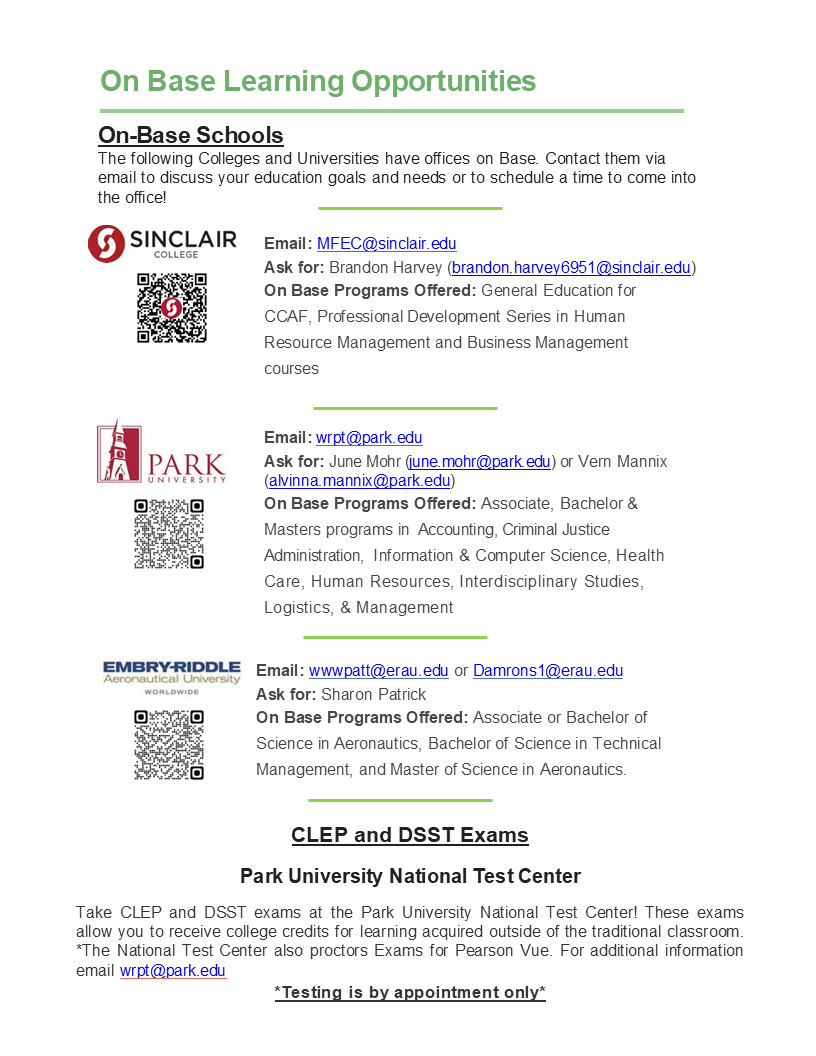 On Base Learning Opportunities

On-Base Schools
The following Colleges and Universities have offices on Base. Contact them via email to discuss your education goals and needs or to schedule a time to come into the office!

SINCLAIR COLLEGE

Email: MFEC@sinclair.edu
Ask for: Brandon Harvey (brandon.harvey6951@sinclair.edu)
On Base Programs Offered: General Education for CCAF, Professional Development Series in Human Resource Management and Business Management courses

PARK UNIVERSITY

Email: wrpt@park.edu
Ask for: June Mohr (june.mohr@park.edu) or Vern Mannix (alvinna.mannix@park.edu)
On Base Programs Offered: Associate, Bachelor & Masters programs in Accounting, Criminal Justice Administration, Information & Computer Science, Health Care, Human Resources, Interdisciplinary Studies, Logistics, & Management

EMBRY-RIDDLE Aeronautical University WORLDWIDE

Email: wwwpatt@erau.edu or Damrons1@erau.edu
Ask for: Sharon Patrick
On Base Programs Offered: Associate or Bachelor of Science in Aeronautics, Bachelor of Science in Technical Management, and Master of Science in Aeronautics.

CLEP and DSST Exams

Park University National Test Center

Take CLEP and DSST exams at the Park University National Test Center! These exams allow you to receive college credits for learning acquired outside of the traditional classroom. *The National Test Center also proctors Exams for Pearson Vue. For additional information email wrpt@park.edu

*Testing is by appointment only*